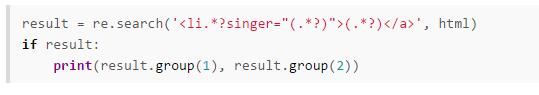 result = re.search('<li.*?singer="(.*?)">(.*?)</a>', html)
if result:
    print(result.group(1), result.group(2))